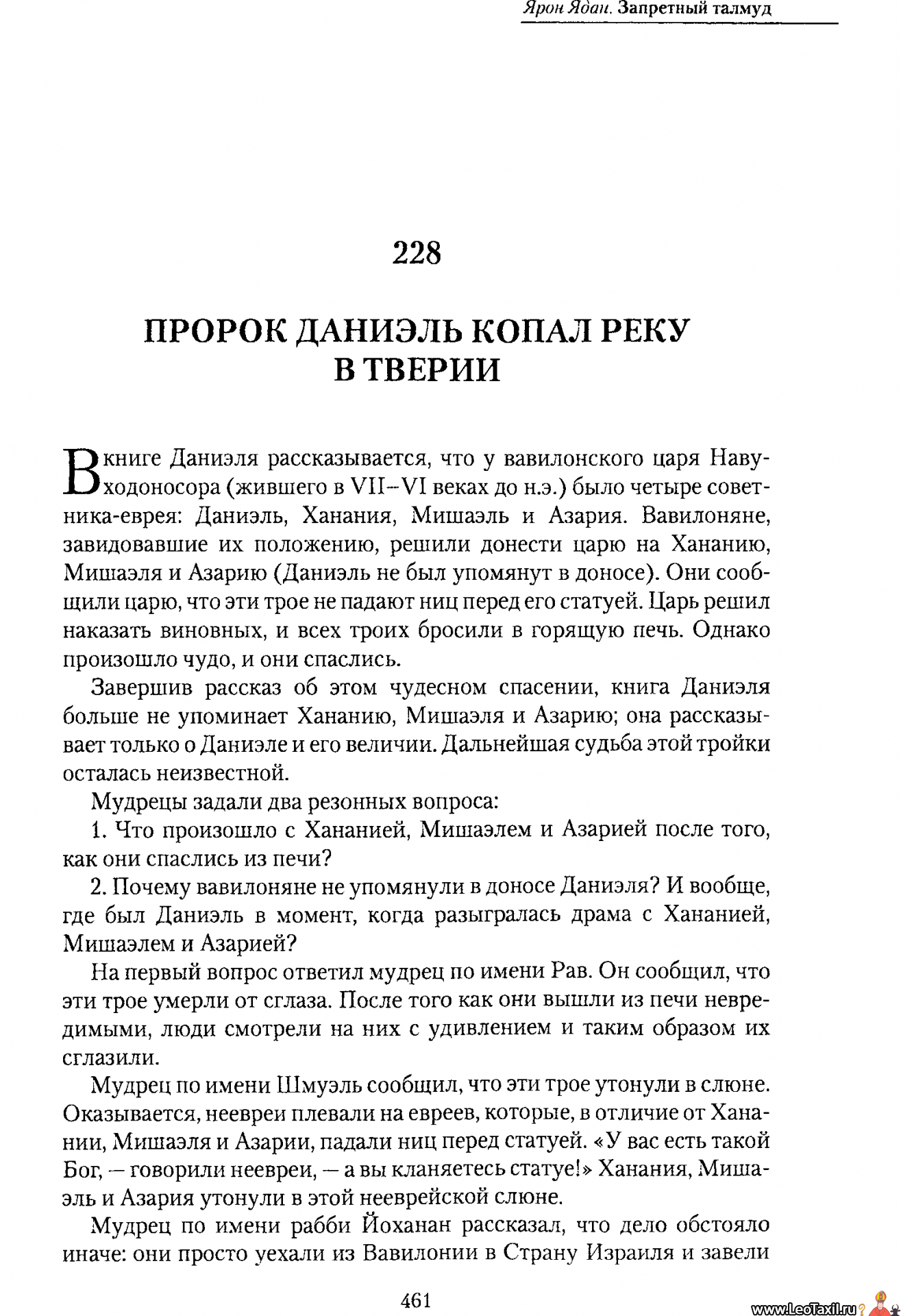 Ярон Ядан. Запретный талмуд

228

ПРОРОК ДАНИЭЛЬ КОПАЛ РЕКУ В ТВЕРИИ

В книге Даниэля рассказывается, что у вавилонского царя Навуходоносора (жившего в VII–VI веках до н.э.) было четыре советника-еврея: Даниэль, Ханания, Мишаэль и Азария. Вавилоняне, завидовавшие их положению, решили донести царю на Хананию, Мишаэля и Азарию (Даниэль не был упомянут в доносе). Они сообщили царю, что эти трое не падают ниц перед его статуей. Царь решил наказать виновных, и всех троих бросили в горящую печь. Однако произошло чудо, и они спаслись.

Завершив рассказ об этом чудесном спасении, книга Даниэля больше не упоминает Хананию, Мишаэля и Азарию; она рассказывает только о Даниэле и его величии. Дальнейшая судьба этой тройки осталась неизвестной.

Мудрецы задали два резонных вопроса:

1. Что произошло с Хананией, Мишаэлем и Азарией после того, как они спаслись из печи?

2. Почему вавилоняне не упомянули в доносе Даниэля? И вообще, где был Даниэль в момент, когда разыгралась драма с Хананией, Мишаэлем и Азарией?

На первый вопрос ответил мудрец по имени Рав. Он сообщил, что эти трое умерли от сглаза. После того как они вышли из печи невредимыми, люди смотрели на них с удивлением и таким образом их сглазили.

Мудрец по имени Шмуэль сообщил, что эти трое утонули в слюне. Оказывается, неевреи плевали на евреев, которые, в отличие от Ханании, Мишаэля и Азарии, падали ниц перед статуей. «У вас есть такой Бог, — говорили неевреи, — а вы кланяетесь статуе!» Ханания, Мишаэль и Азария утонули в этой нееврейской слюне.

Мудрец по имени рабби Йоханан рассказал, что дело обстояло иначе: они просто уехали из Вавилонии в Страну Израиля и завели

461

www.LeoTaxil.ru